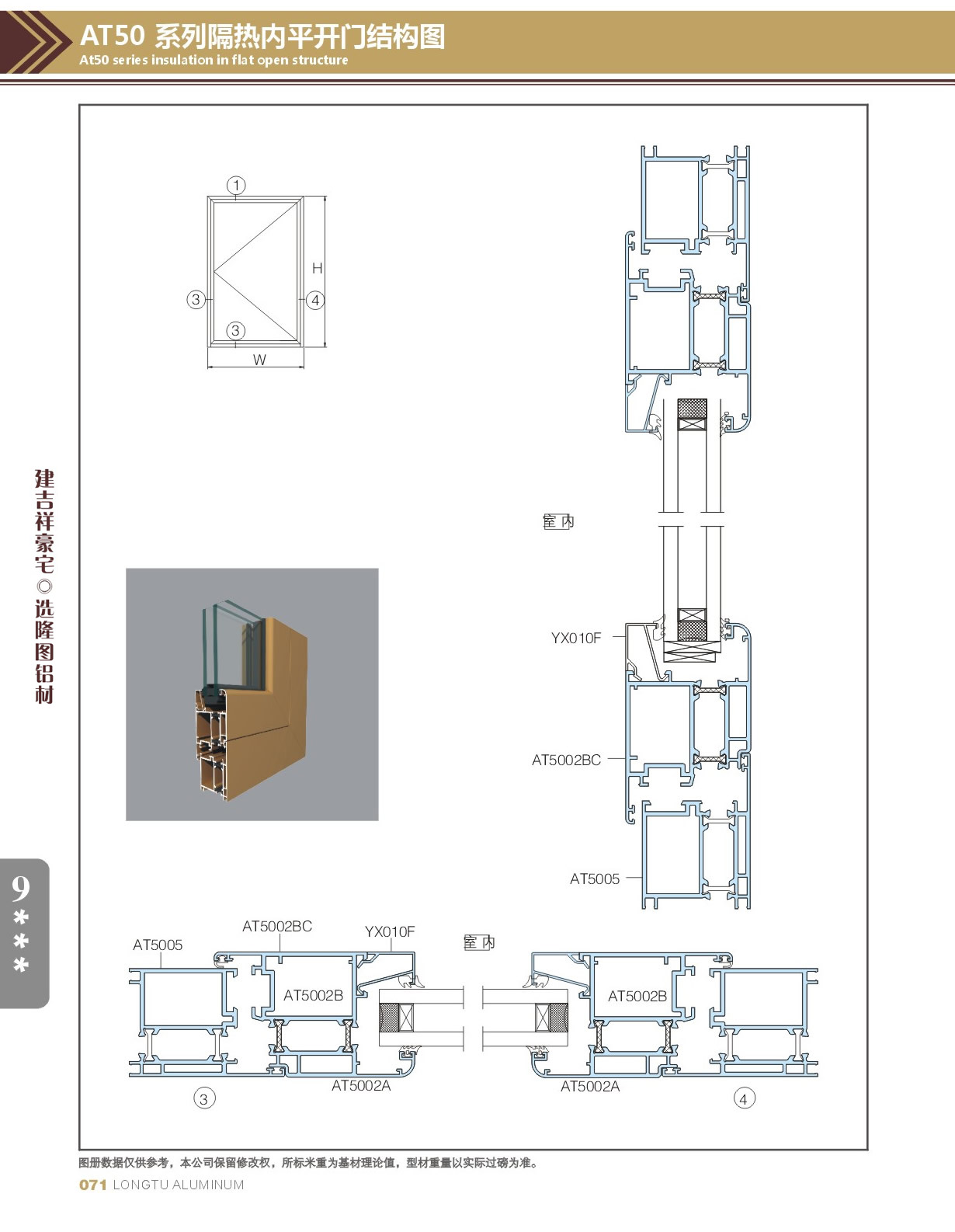 AT50 系列隔热内平开门结构图
At50 series insulation in flat open structure

建吉祥豪宅◎选隆图铝材

9
*
*
*

①
H
③
④
③
W

室内

YX010F
AT5002BC
AT5005

AT5005
AT5002BC
YX010F
室内
AT5002B
AT5002B
AT5002A
AT5002A
③
④

图册数据仅供参考，本公司保留修改权，所标米重为基材理论值，型材重量以实际过磅为准。
071 LONGTU ALUMINUM